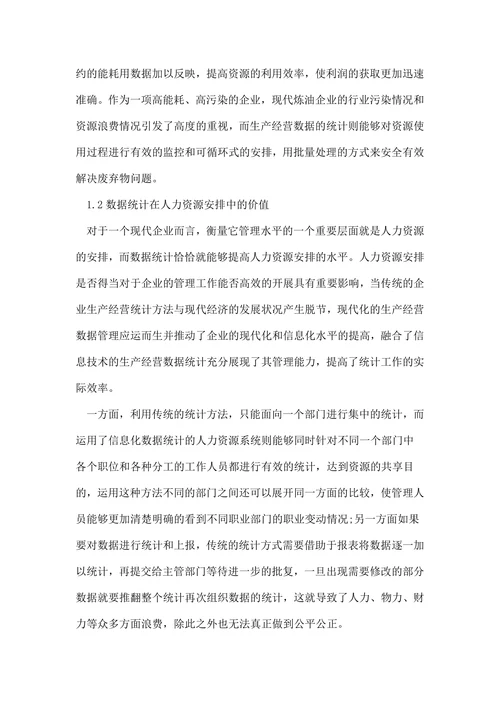 约的能耗用数据加以反映，提高资源的利用效率，使利润的获取更加迅速准确。作为一项高能耗、高污染的企业，现代炼油企业的行业污染情况和资源浪费情况引发了高度的重视，而生产经营数据的统计则能够对资源使用过程进行有效的监控和可循环式的安排，用批量处理的方式来安全有效解决废弃物问题。

1.2 数据统计在人力资源安排中的价值

对于一个现代企业而言，衡量它管理水平的一个重要层面就是人力资源的安排，而数据统计恰恰就能够提高人力资源安排的水平。人力资源安排是否得当对于企业的管理工作能否高效的开展具有重要影响，当传统的企业生产经营统计方法与现代经济的发展状况产生脱节，现代化的生产经营数据管理应运而生并推动了企业的现代化和信息化水平的提高，融合了信息技术的生产经营数据统计充分展现了其管理能力，提高了统计工作的实际效率。

一方面，利用传统的统计方法，只能面向一个部门进行集中的统计，而运用了信息化数据统计的人力资源系统则能够同时针对不同一个部门中各个职位和各种分工的工作人员都进行有效的统计，达到资源的共享目的，运用这种方法不同的部门之间还可以展开同一方面的比较，使管理人员能够更加清楚明确的看到不同职业部门的职业变动情况;另一方面如果要对数据进行统计和上报，传统的统计方式需要借助于报表将数据逐一加以统计，再提交给主管部门等待进一步的批复，一旦出现需要修改的部分数据就要推翻整个统计再次组织数据的统计，这就导致了人力、物力、财力等众多方面浪费，除此之外也无法真正做到公平公正。